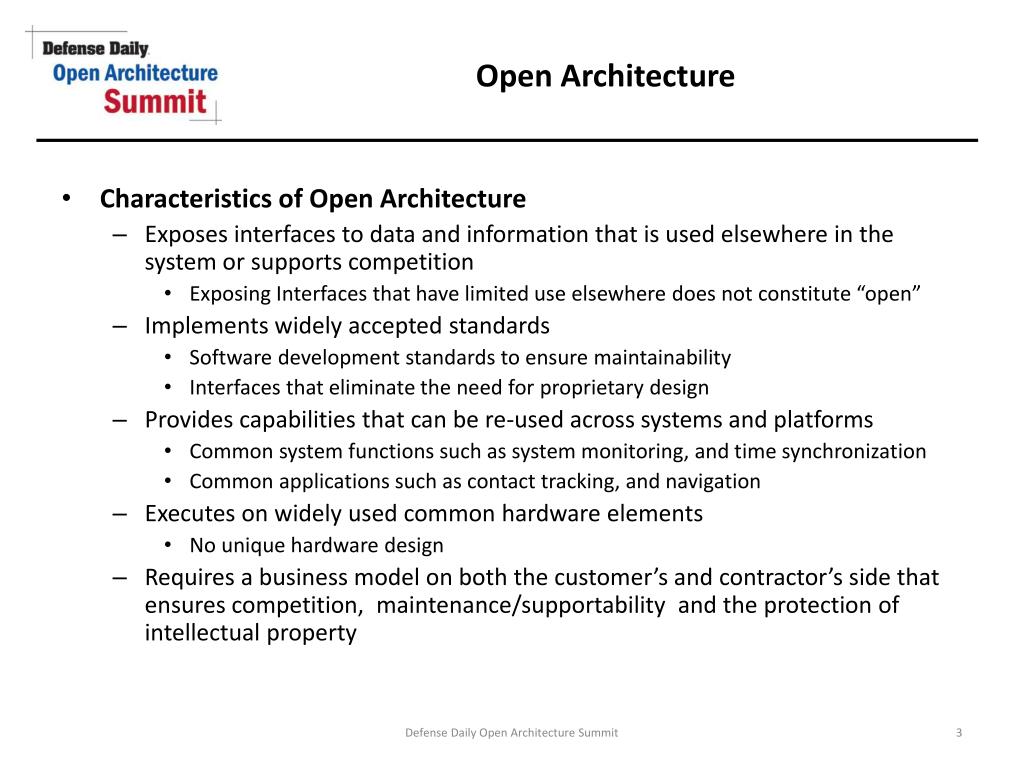 Defense Daily
Open Architecture
Summit

Open Architecture

• Characteristics of Open Architecture
– Exposes interfaces to data and information that is used elsewhere in the system or supports competition
• Exposing Interfaces that have limited use elsewhere does not constitute “open”
– Implements widely accepted standards
• Software development standards to ensure maintainability
• Interfaces that eliminate the need for proprietary design
– Provides capabilities that can be re-used across systems and platforms
• Common system functions such as system monitoring, and time synchronization
• Common applications such as contact tracking, and navigation
– Executes on widely used common hardware elements
• No unique hardware design
– Requires a business model on both the customer’s and contractor’s side that ensures competition, maintenance/supportability and the protection of intellectual property

Defense Daily Open Architecture Summit
3